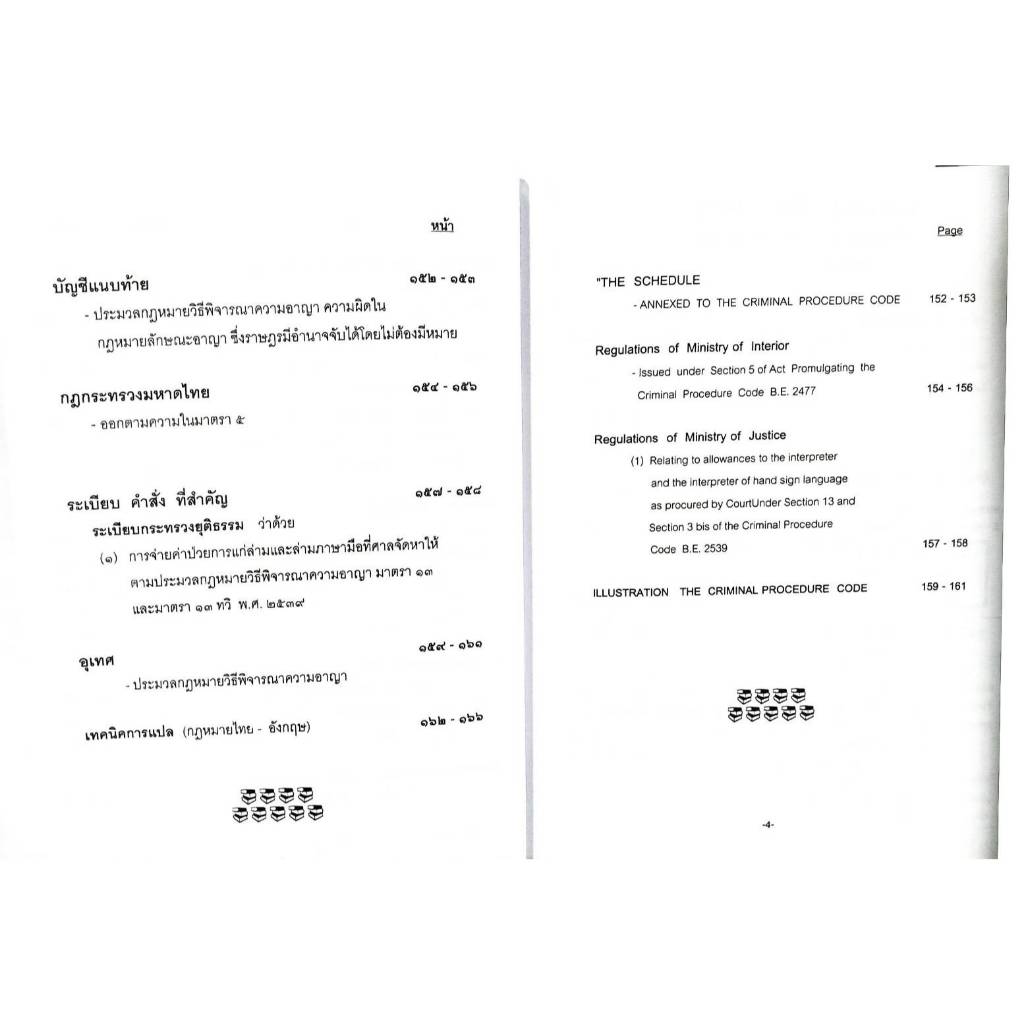 หน้า

บัญชีแนบท้าย ๑๕๒ - ๑๕๓

- ประมวลกฎหมายวิธีพิจารณาความอาญา ความผิดในกฎหมายลักษณะอาญา ซึ่งราษฎรมีอำนาจจับได้โดยไม่ต้องมีหมาย

กฎกระทรวงมหาดไทย ๑๕๔ - ๑๕๖

- ออกตามความในมาตรา ๕

ระเบียบ คำสั่ง ที่สำคัญ ๑๕๗ - ๑๕๘

ระเบียบกระทรวงยุติธรรม ว่าด้วย

(๑) การจ่ายค่าป่วยการแก่ล่ามและล่ามภาษามือที่ศาลจัดหาให้ตามประมวลกฎหมายวิธีพิจารณาความอาญา มาตรา ๑๓ และมาตรา ๑๓ ทวิ พ.ศ. ๒๕๓๙

อุเทศ ๑๕๙ - ๑๖๑

- ประมวลกฎหมายวิธีพิจารณาความอาญา

เทคนิคการแปล (กฎหมายไทย - อังกฤษ) ๑๖๒ - ๑๖๖

Page

"THE SCHEDULE

- ANNEXED TO THE CRIMINAL PROCEDURE CODE 152 - 153

Regulations of Ministry of Interior

- Issued under Section 5 of Act Promulgating the Criminal Procedure Code B.E. 2477 154 - 156

Regulations of Ministry of Justice

(1) Relating to allowances to the interpreter and the interpreter of hand sign language as procured by CourtUnder Section 13 and Section 3 bis of the Criminal Procedure Code B.E. 2539 157 - 158

ILLUSTRATION THE CRIMINAL PROCEDURE CODE 159 - 161

-4-